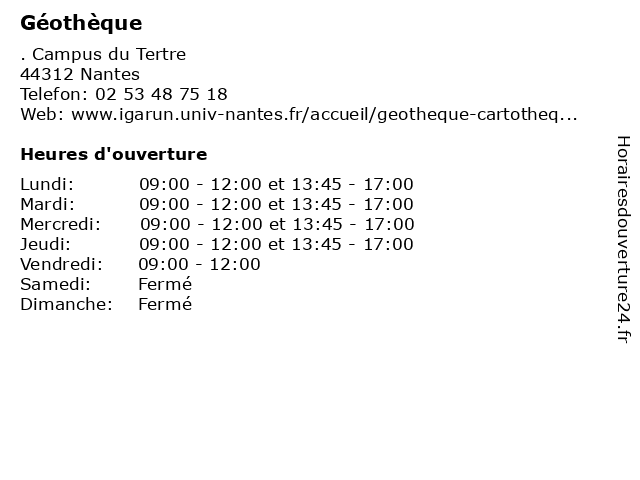 Géothèque

. Campus du Tertre
44312 Nantes
Telefon: 02 53 48 75 18
Web: www.igarun.univ-nantes.fr/accueil/geotheque-cartotheq...

Heures d'ouverture

Lundi: 09:00 - 12:00 et 13:45 - 17:00
Mardi: 09:00 - 12:00 et 13:45 - 17:00
Mercredi: 09:00 - 12:00 et 13:45 - 17:00
Jeudi: 09:00 - 12:00 et 13:45 - 17:00
Vendredi: 09:00 - 12:00
Samedi: Fermé
Dimanche: Fermé

Horairesdouverture24.fr